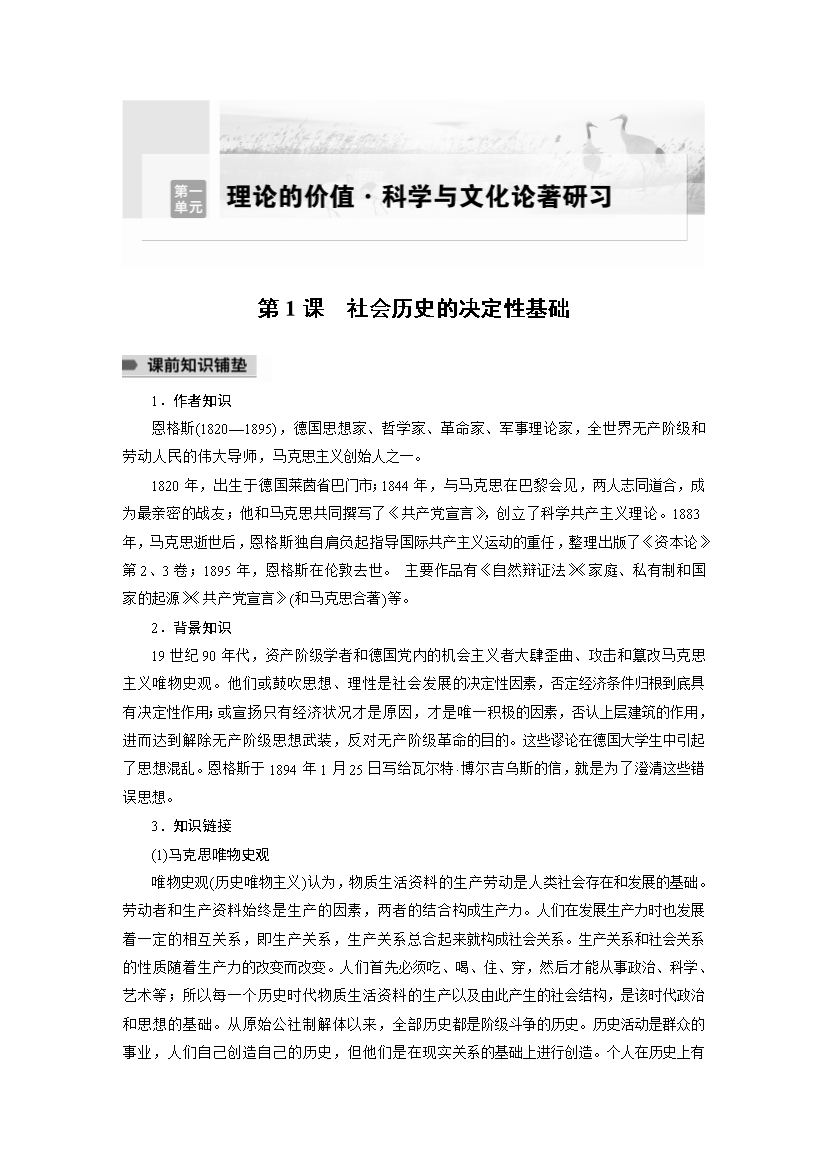 第一单元 理论的价值·科学与文化论著研习

第1课 社会历史的决定性基础

课前知识铺垫

1．作者知识

恩格斯(1820—1895)，德国思想家、哲学家、革命家、军事理论家，全世界无产阶级和劳动人民的伟大导师，马克思主义创始人之一。

1820年，出生于德国莱茵省巴门市;1844年，与马克思在巴黎会见，两人志同道合，成为最亲密的战友；他和马克思共同撰写了《共产党宣言》，创立了科学共产主义理论。1883年，马克思逝世后，恩格斯独自肩负起指导国际共产主义运动的重任，整理出版了《资本论》第2、3卷；1895年，恩格斯在伦敦去世。 主要作品有《自然辩证法》《家庭、私有制和国家的起源》《共产党宣言》(和马克思合著)等。

2．背景知识

19世纪90年代，资产阶级学者和德国党内的机会主义者大肆歪曲、攻击和篡改马克思主义唯物史观。他们或鼓吹思想、理性是社会发展的决定性因素，否定经济条件归根到底具有决定性作用;或宣扬只有经济状况才是原因，才是唯一积极的因素，否认上层建筑的作用，进而达到解除无产阶级思想武装，反对无产阶级革命的目的。这些谬论在德国大学生中引起了思想混乱。恩格斯于1894年1月25日写给瓦尔特·博尔吉乌斯的信，就是为了澄清这些错误思想。

3．知识链接

(1)马克思唯物史观

唯物史观(历史唯物主义)认为，物质生活资料的生产劳动是人类社会存在和发展的基础。劳动者和生产资料始终是生产的因素，两者的结合构成生产力。人们在发展生产力时也发展着一定的相互关系，即生产关系，生产关系总合起来就构成社会关系。生产关系和社会关系的性质随着生产力的改变而改变。人们首先必须吃、喝、住、穿，然后才能从事政治、科学、艺术等；所以每一个历史时代物质生活资料的生产以及由此产生的社会结构，是该时代政治和思想的基础。从原始公社制解体以来，全部历史都是阶级斗争的历史。历史活动是群众的事业，人们自己创造自己的历史，但他们是在现实关系的基础上进行创造。个人在历史上有